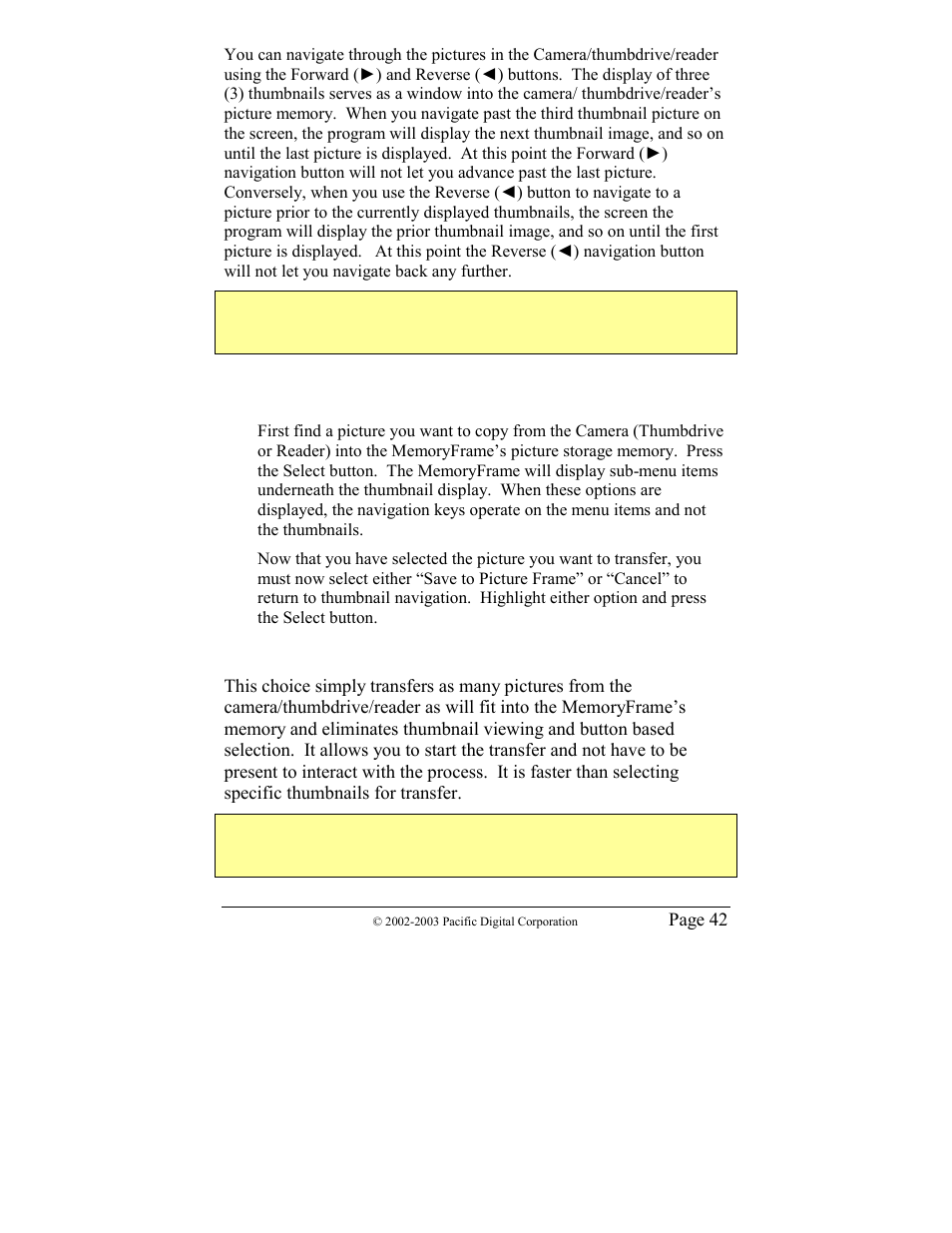 You can navigate through the pictures in the Camera/thumbdrive/reader using the Forward (►) and Reverse (◄) buttons. The display of three (3) thumbnails serves as a window into the camera/ thumbdrive/reader's picture memory. When you navigate past the third thumbnail picture on the screen, the program will display the next thumbnail image, and so on until the last picture is displayed. At this point the Forward (►) navigation button will not let you advance past the last picture. Conversely, when you use the Reverse (◄) button to navigate to a picture prior to the currently displayed thumbnails, the screen the program will display the prior thumbnail image, and so on until the first picture is displayed. At this point the Reverse (◄) navigation button will not let you navigate back any further.

First find a picture you want to copy from the Camera (Thumbdrive or Reader) into the MemoryFrame's picture storage memory. Press the Select button. The MemoryFrame will display sub-menu items underneath the thumbnail display. When these options are displayed, the navigation keys operate on the menu items and not the thumbnails.

Now that you have selected the picture you want to transfer, you must now select either "Save to Picture Frame" or "Cancel" to return to thumbnail navigation. Highlight either option and press the Select button.

This choice simply transfers as many pictures from the camera/thumbdrive/reader as will fit into the MemoryFrame's memory and eliminates thumbnail viewing and button based selection. It allows you to start the transfer and not have to be present to interact with the process. It is faster than selecting specific thumbnails for transfer.

© 2002-2003 Pacific Digital Corporation Page 42